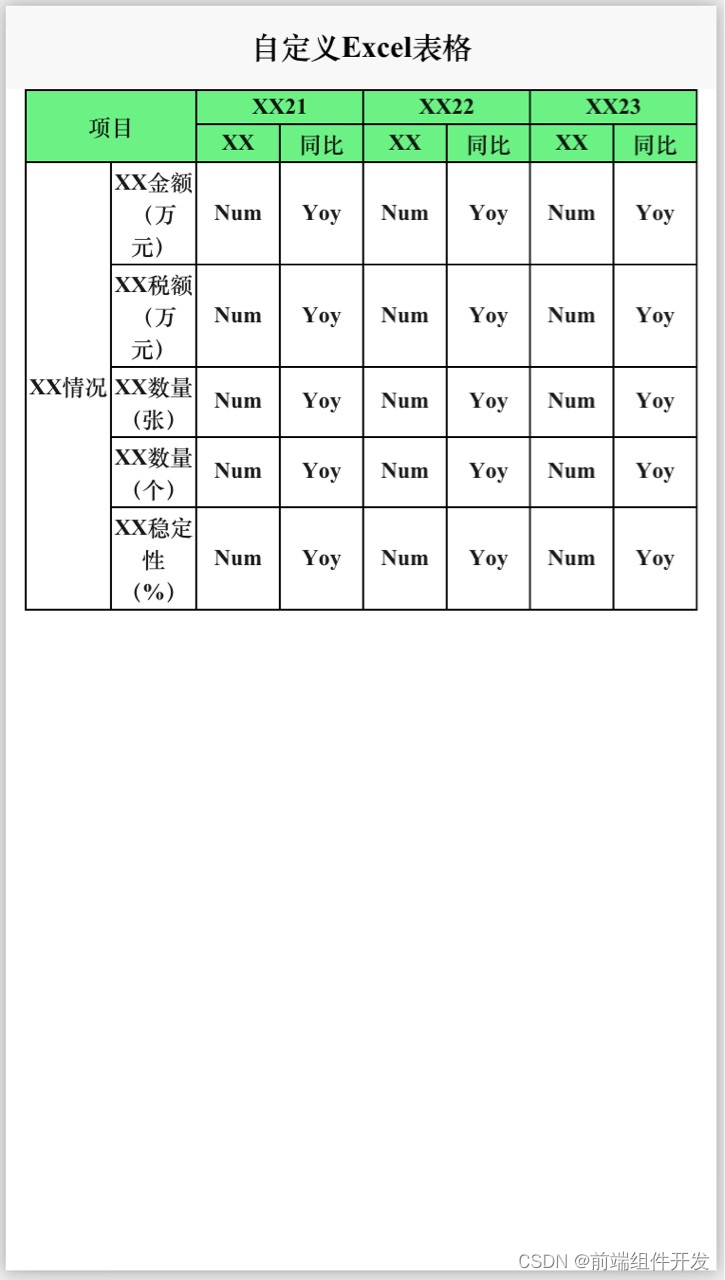 自定义Excel表格

| 项目 | | XX21 | | XX22 | | XX23 | |
|---|---|---|---|---|---|---|---|
| | | XX | 同比 | XX | 同比 | XX | 同比 |
| XX情况 | XX金额（万元） | Num | Yoy | Num | Yoy | Num | Yoy |
| | XX税额（万元） | Num | Yoy | Num | Yoy | Num | Yoy |
| | XX数量（张） | Num | Yoy | Num | Yoy | Num | Yoy |
| | XX数量（个） | Num | Yoy | Num | Yoy | Num | Yoy |
| | XX稳定性（%） | Num | Yoy | Num | Yoy | Num | Yoy |

CSDN @前端组件开发